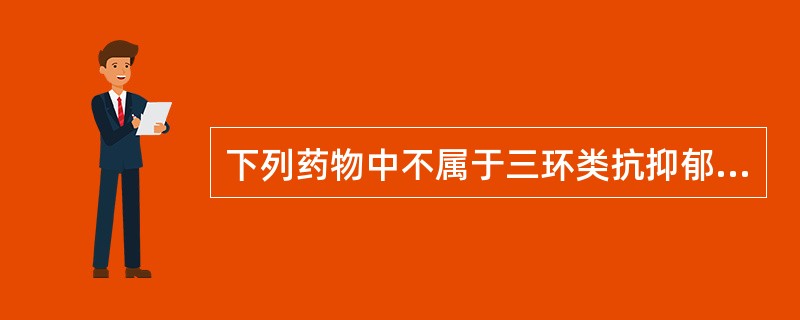 下列药物中不属于三环类抗抑郁...